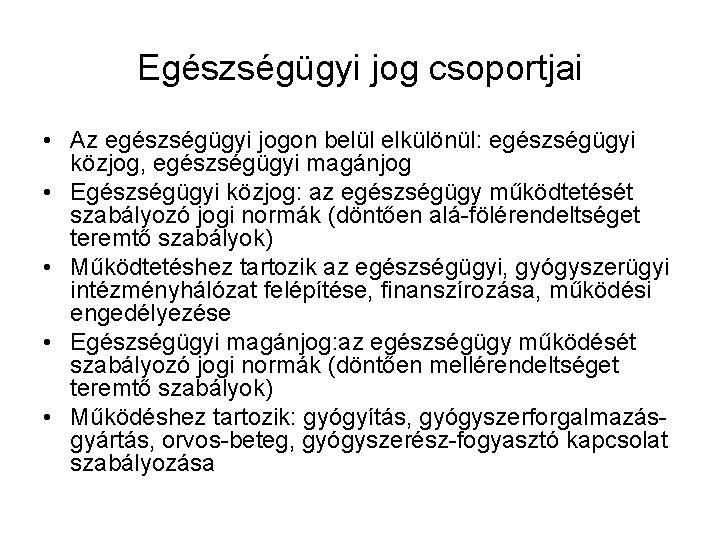 Egészségügyi jog csoportjai

• Az egészségügyi jogon belül elkülönül: egészségügyi közjog, egészségügyi magánjog
• Egészségügyi közjog: az egészségügy működtetését szabályozó jogi normák (döntően alá-fölérendeltséget teremtő szabályok)
• Működtetéshez tartozik az egészségügyi, gyógyszerügyi intézményhálózat felépítése, finanszírozása, működési engedélyezése
• Egészségügyi magánjog:az egészségügy működését szabályozó jogi normák (döntően mellérendeltséget teremtő szabályok)
• Működéshez tartozik: gyógyítás, gyógyszerforgalmazás-gyártás, orvos-beteg, gyógyszerész-fogyasztó kapcsolat szabályozása